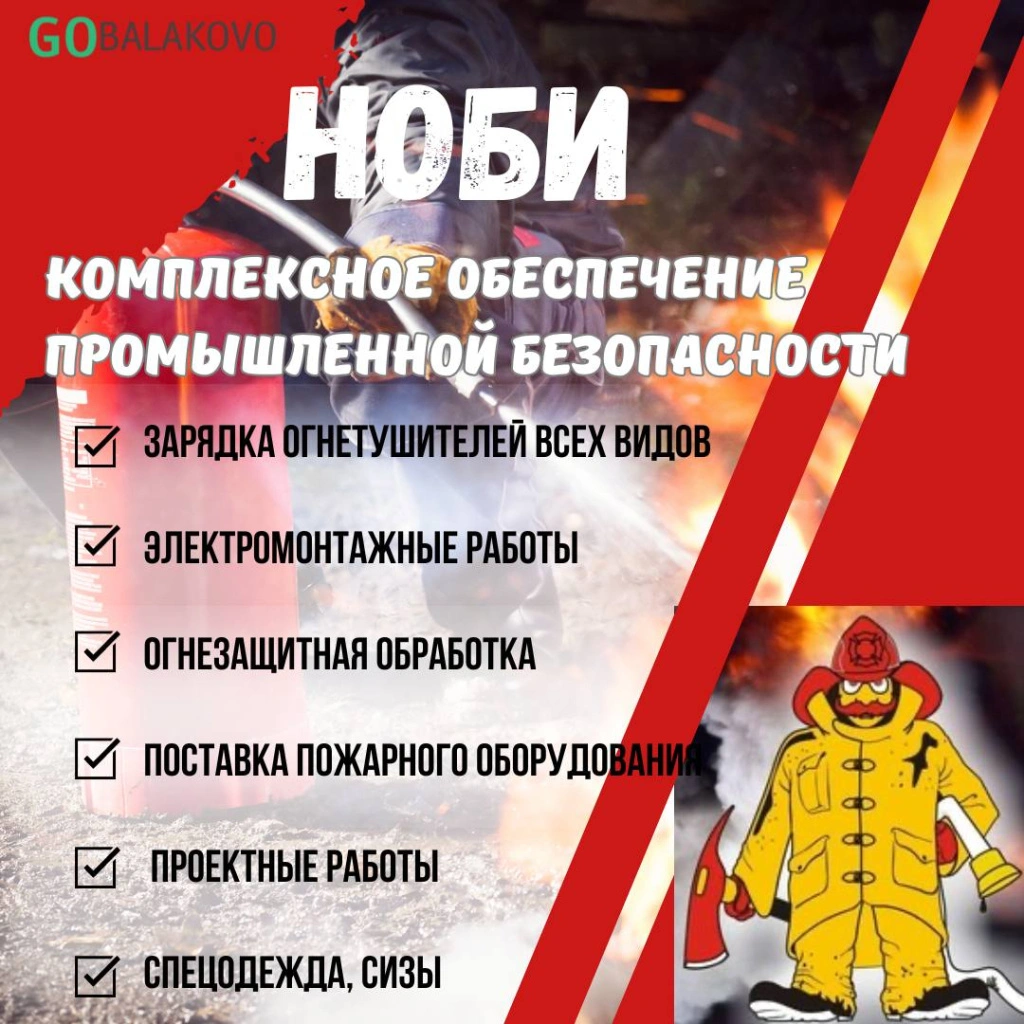 GOBALAKOVO

НОБИ

КОМПЛЕКСНОЕ ОБЕСПЕЧЕНИЕ ПРОМЫШЛЕННОЙ БЕЗОПАСНОСТИ

ЗАРЯДКА ОГНЕТУШИТЕЛЕЙ ВСЕХ ВИДОВ

ЭЛЕКТРОМОНТАЖНЫЕ РАБОТЫ

ОГНЕЗАЩИТНАЯ ОБРАБОТКА

ПОСТАВКА ПОЖАРНОГО ОБОРУДОВАНИЯ

ПРОЕКТНЫЕ РАБОТЫ

СПЕЦОДЕЖДА, СИЗЫ